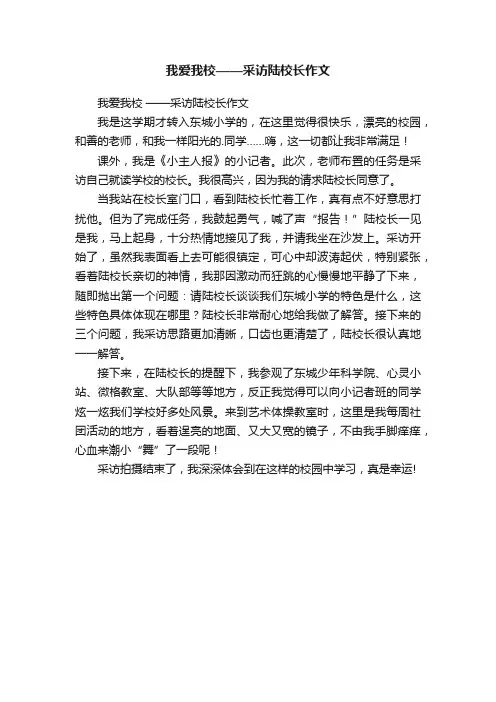 我爱我校——采访陆校长作文

我爱我校 ——采访陆校长作文

我是这学期才转入东城小学的，在这里觉得很快乐，漂亮的校园，和善的老师，和我一样阳光的.同学……嗨，这一切都让我非常满足！

课外，我是《小主人报》的小记者。此次，老师布置的任务是采访自己就读学校的校长。我很高兴，因为我的请求陆校长同意了。

当我站在校长室门口，看到陆校长忙着工作，真有点不好意思打扰他。但为了完成任务，我鼓起勇气，喊了声“报告！”陆校长一见是我，马上起身，十分热情地接见了我，并请我坐在沙发上。采访开始了，虽然我表面看上去可能很镇定，可心中却波涛起伏，特别紧张，看着陆校长亲切的神情，我那因激动而狂跳的心慢慢地平静了下来，随即抛出第一个问题：请陆校长谈谈我们东城小学的特色是什么，这些特色具体体现在哪里？陆校长非常耐心地给我做了解答。接下来的三个问题，我采访思路更加清晰，口齿也更清楚了，陆校长很认真地一一解答。

接下来，在陆校长的提醒下，我参观了东城少年科学院、心灵小站、微格教室、大队部等等地方，反正我觉得可以向小记者班的同学炫一炫我们学校好多处风景。来到艺术体操教室时，这里是我每周社团活动的地方，看着逞亮的地面、又大又宽的镜子，不由我手脚痒痒，心血来潮小“舞”了一段呢！

采访拍摄结束了，我深深体会到在这样的校园中学习，真是幸运!